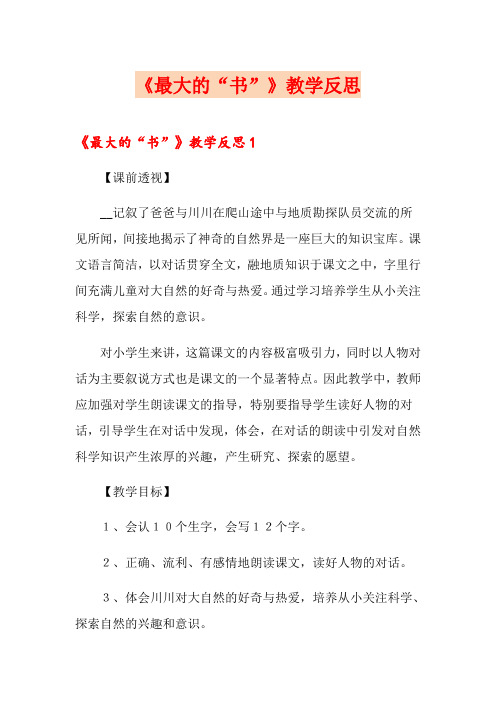 《最大的“书”》教学反思

《最大的“书”》教学反思1

【课前透视】

__记叙了爸爸与川川在爬山途中与地质勘探队员交流的所见所闻，间接地揭示了神奇的自然界是一座巨大的知识宝库。课文语言简洁，以对话贯穿全文，融地质知识于课文之中，字里行间充满儿童对大自然的好奇与热爱。通过学习培养学生从小关注科学，探索自然的意识。

对小学生来讲，这篇课文的内容极富吸引力，同时以人物对话为主要叙说方式也是课文的一个显著特点。因此教学中，教师应加强对学生朗读课文的指导，特别要指导学生读好人物的对话，引导学生在对话中发现，体会，在对话的朗读中引发对自然科学知识产生浓厚的兴趣，产生研究、探索的愿望。

【教学目标】

1、会认10个生字，会写12个字。

2、正确、流利、有感情地朗读课文，读好人物的对话。

3、体会川川对大自然的好奇与热爱，培养从小关注科学、探索自然的兴趣和意识。